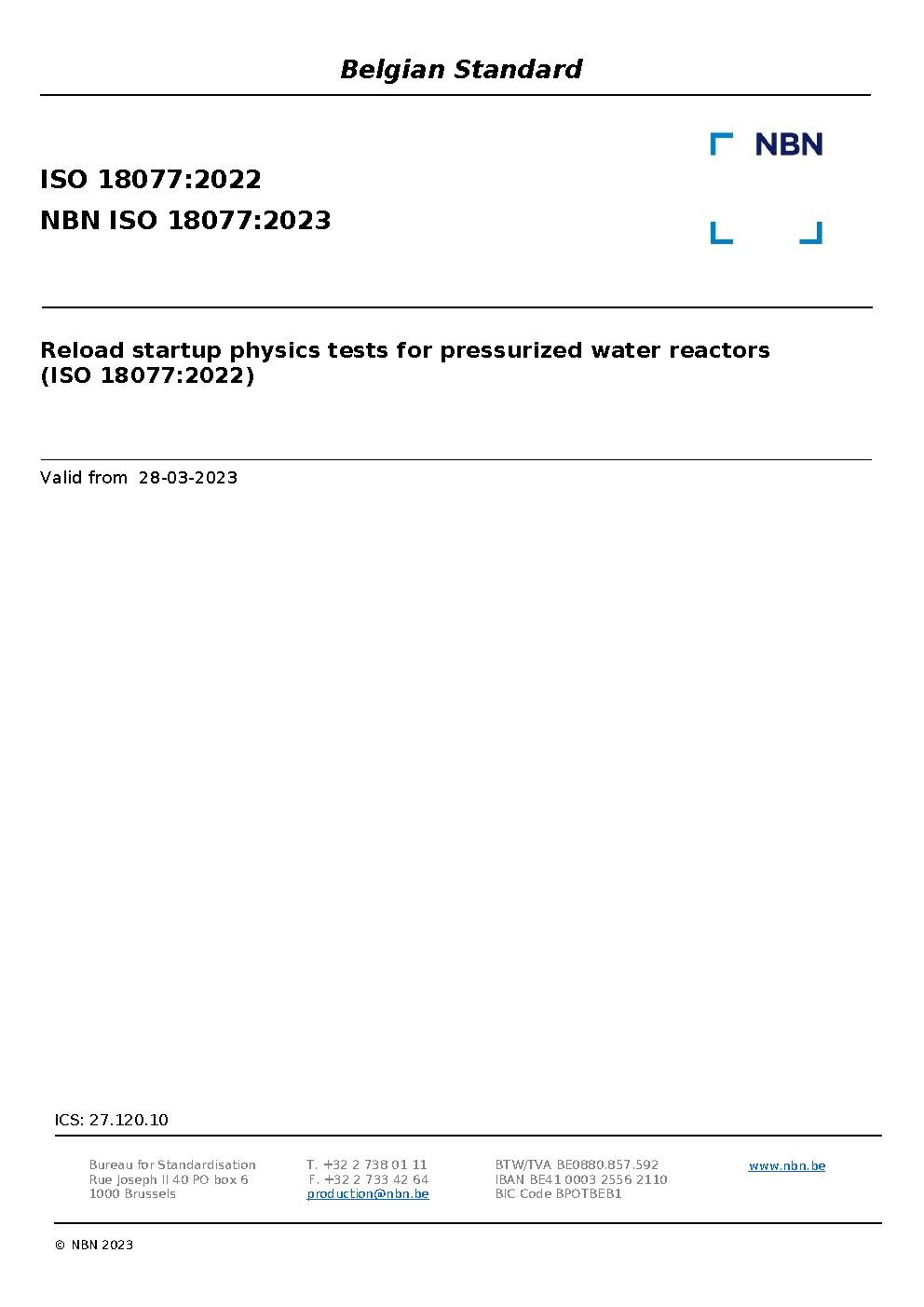 Belgian Standard

ISO 18077:2022
NBN ISO 18077:2023

NBN

Reload startup physics tests for pressurized water reactors (ISO 18077:2022)

Valid from 28-03-2023

ICS: 27.120.10

Bureau for Standardisation
Rue Joseph II 40 PO box 6
1000 Brussels

T. +32 2 738 01 11
F. +32 2 733 42 64
production@nbn.be

BTW/TVA BE0880.857.592
IBAN BE41 0003 2556 2110
BIC Code BPOTBEB1

www.nbn.be

© NBN 2023